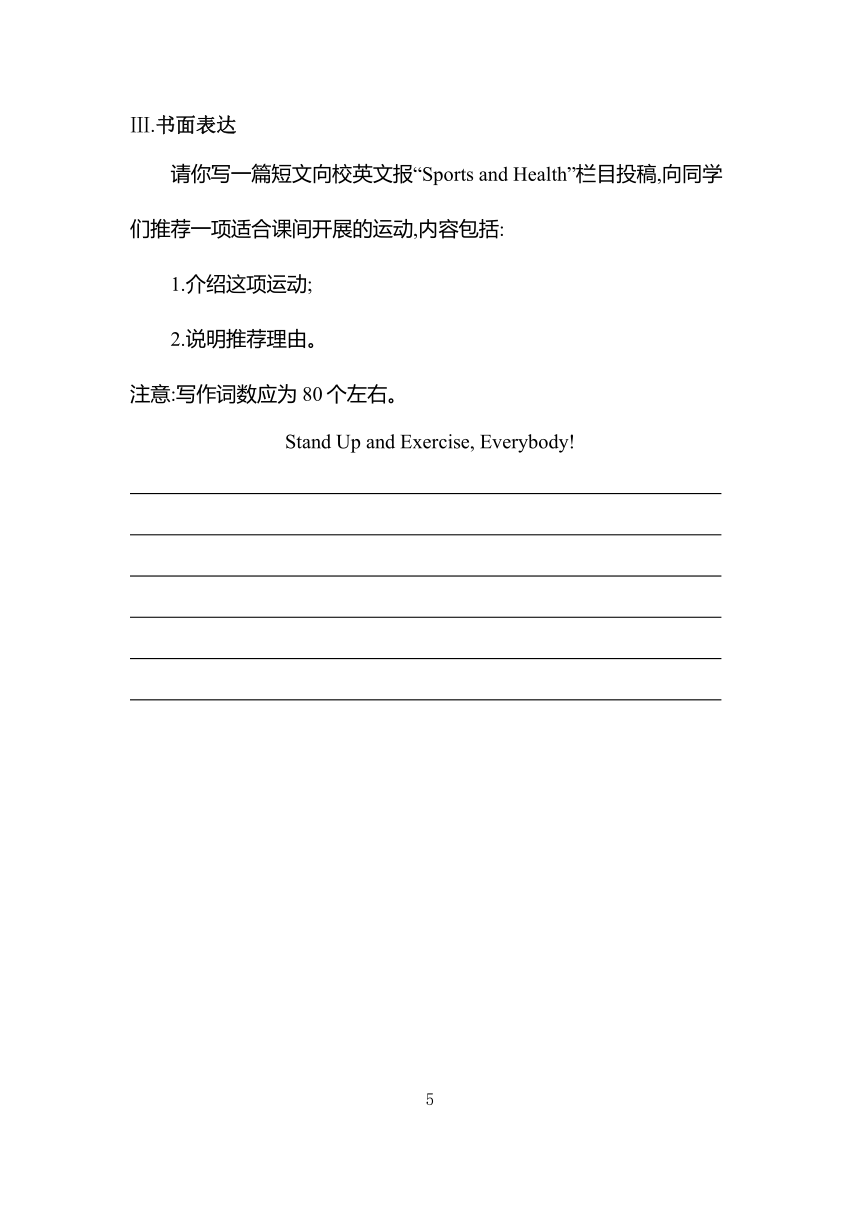 III.书面表达

请你写一篇短文向校英文报“Sports and Health”栏目投稿,向同学们推荐一项适合课间开展的运动,内容包括:

1.介绍这项运动;

2.说明推荐理由。

注意:写作词数应为 80 个左右。

Stand Up and Exercise, Everybody!

5